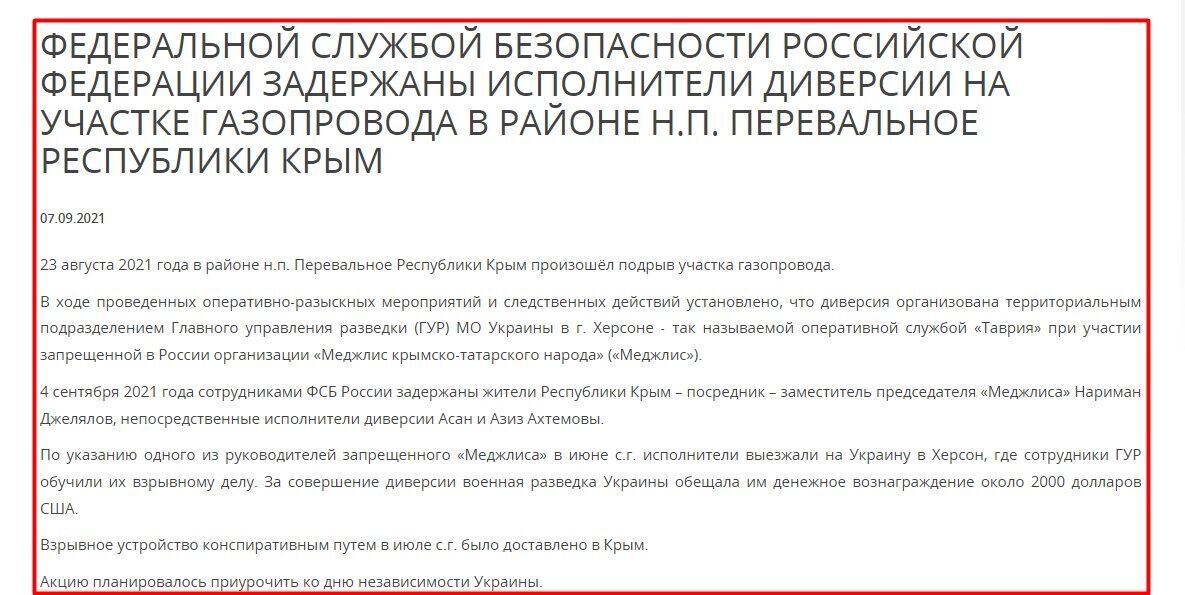 ФЕДЕРАЛЬНОЙ СЛУЖБОЙ БЕЗОПАСНОСТИ РОССИЙСКОЙ ФЕДЕРАЦИИ ЗАДЕРЖАНЫ ИСПОЛНИТЕЛИ ДИВЕРСИИ НА УЧАСТКЕ ГАЗОПРОВОДА В РАЙОНЕ Н.П. ПЕРЕВАЛЬНОЕ РЕСПУБЛИКИ КРЫМ

07.09.2021

23 августа 2021 года в районе н.п. Перевальное Республики Крым произошёл подрыв участка газопровода.

В ходе проведенных оперативно-разыскных мероприятий и следственных действий установлено, что диверсия организована территориальным подразделением Главного управления разведки (ГУР) МО Украины в г. Херсоне - так называемой оперативной службой «Таврия» при участии запрещенной в России организации «Меджлис крымско-татарского народа» («Меджлис»).

4 сентября 2021 года сотрудниками ФСБ России задержаны жители Республики Крым – посредник – заместитель председателя «Меджлиса» Нариман Джелялов, непосредственные исполнители диверсии Асан и Азиз Ахтемовы.

По указанию одного из руководителей запрещенного «Меджлиса» в июне с.г. исполнители выезжали на Украину в Херсон, где сотрудники ГУР обучили их взрывному делу. За совершение диверсии военная разведка Украины обещала им денежное вознаграждение около 2000 долларов США.

Взрывное устройство конспиративным путем в июле с.г. было доставлено в Крым.

Акцию планировалось приурочить ко дню независимости Украины.